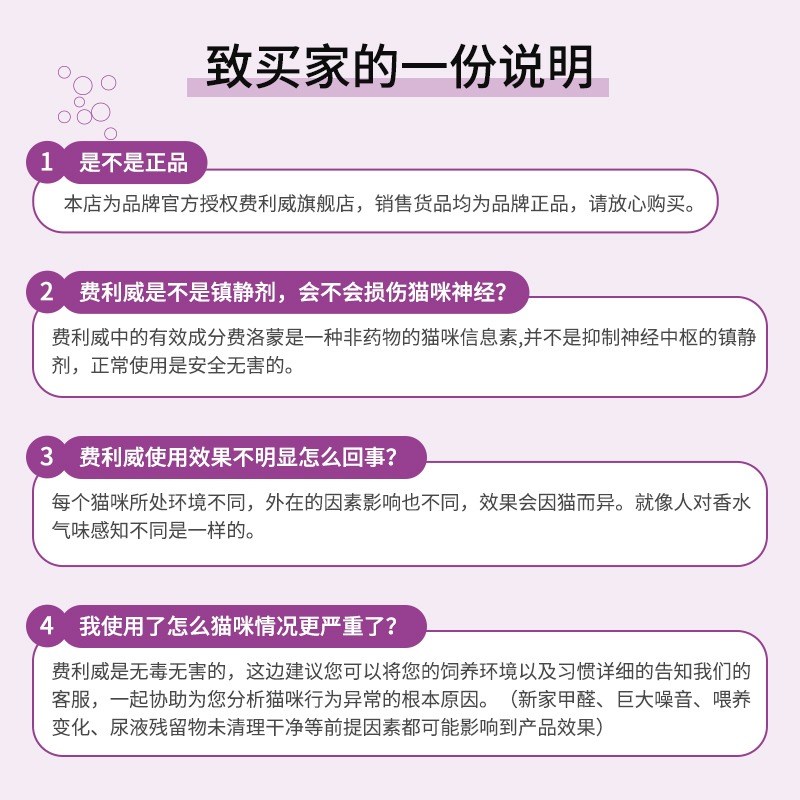 致买家的一份说明

1 是不是正品

本店为品牌官方授权费利威旗舰店，销售货品均为品牌正品，请放心购买。

2 费利威是不是镇静剂，会不会损伤猫咪神经？

费利威中的有效成分费洛蒙是一种非药物的猫咪信息素,并不是抑制神经中枢的镇静剂，正常使用是安全无害的。

3 费利威使用效果不明显怎么回事？

每个猫咪所处环境不同，外在的因素影响也不同，效果会因猫而异。就像人对香水气味感知不同是一样的。

4 我使用了怎么猫咪情况更严重了？

费利威是无毒无害的，这边建议您可以将您的饲养环境以及习惯详细的告知我们的客服，一起协助为您分析猫咪行为异常的根本原因。（新家甲醛、巨大噪音、喂养变化、尿液残留物未清理干净等前提因素都可能影响到产品效果）